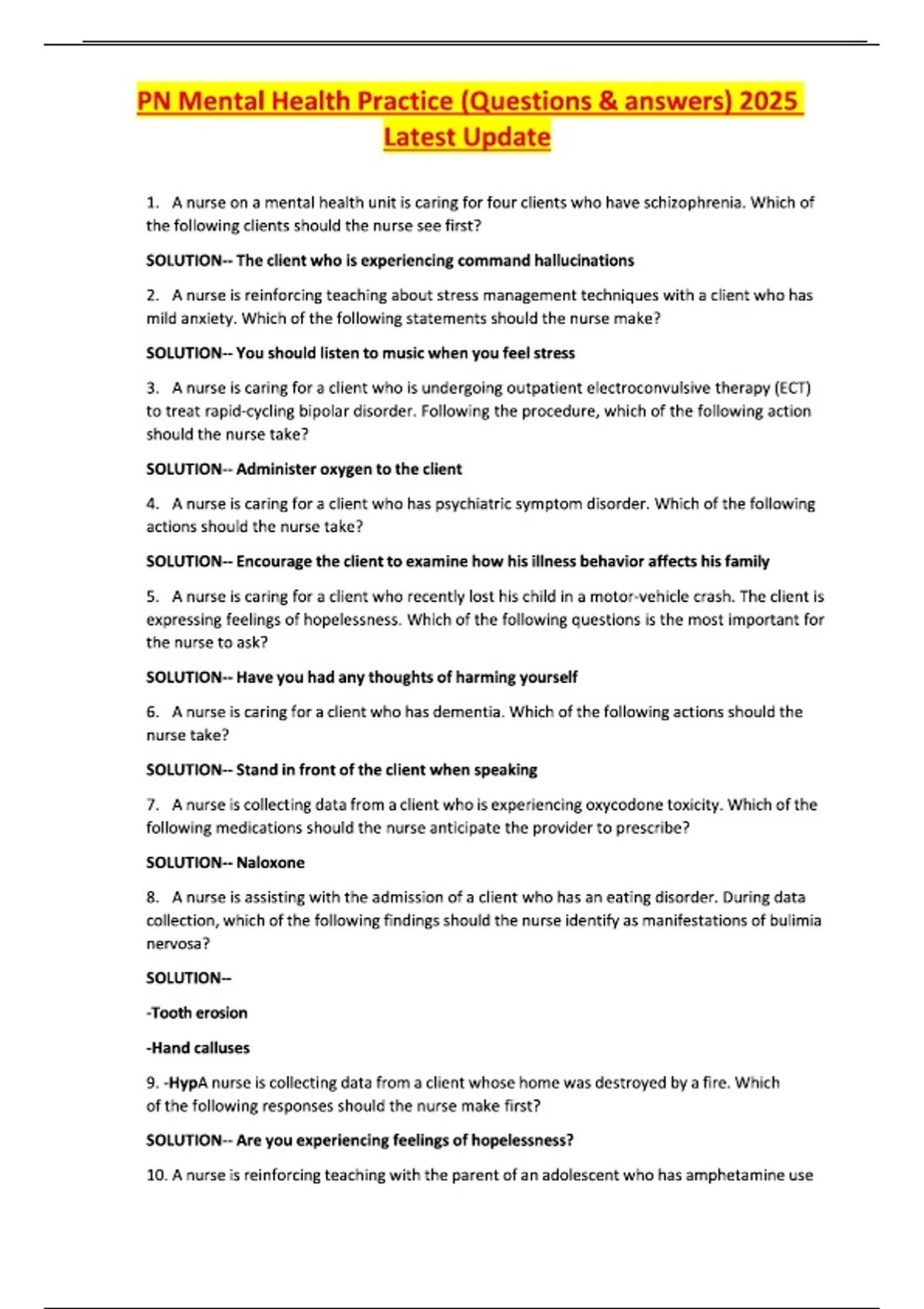 PN Mental Health Practice (Questions & answers) 2025 Latest Update

1. A nurse on a mental health unit is caring for four clients who have schizophrenia. Which of the following clients should the nurse see first?

SOLUTION-- The client who is experiencing command hallucinations

2. A nurse is reinforcing teaching about stress management techniques with a client who has mild anxiety. Which of the following statements should the nurse make?

SOLUTION-- You should listen to music when you feel stress

3. A nurse is caring for a client who is undergoing outpatient electroconvulsive therapy (ECT) to treat rapid-cycling bipolar disorder. Following the procedure, which of the following action should the nurse take?

SOLUTION-- Administer oxygen to the client

4. A nurse is caring for a client who has psychiatric symptom disorder. Which of the following actions should the nurse take?

SOLUTION-- Encourage the client to examine how his illness behavior affects his family

5. A nurse is caring for a client who recently lost his child in a motor-vehicle crash. The client is expressing feelings of hopelessness. Which of the following questions is the most important for the nurse to ask?

SOLUTION-- Have you had any thoughts of harming yourself

6. A nurse is caring for a client who has dementia. Which of the following actions should the nurse take?

SOLUTION-- Stand in front of the client when speaking

7. A nurse is collecting data from a client who is experiencing oxycodone toxicity. Which of the following medications should the nurse anticipate the provider to prescribe?

SOLUTION-- Naloxone

8. A nurse is assisting with the admission of a client who has an eating disorder. During data collection, which of the following findings should the nurse identify as manifestations of bulimia nervosa?

SOLUTION--

-Tooth erosion

-Hand calluses

9. -HypA nurse is collecting data from a client whose home was destroyed by a fire. Which of the following responses should the nurse make first?

SOLUTION-- Are you experiencing feelings of hopelessness?

10. A nurse is reinforcing teaching with the parent of an adolescent who has amphetamine use